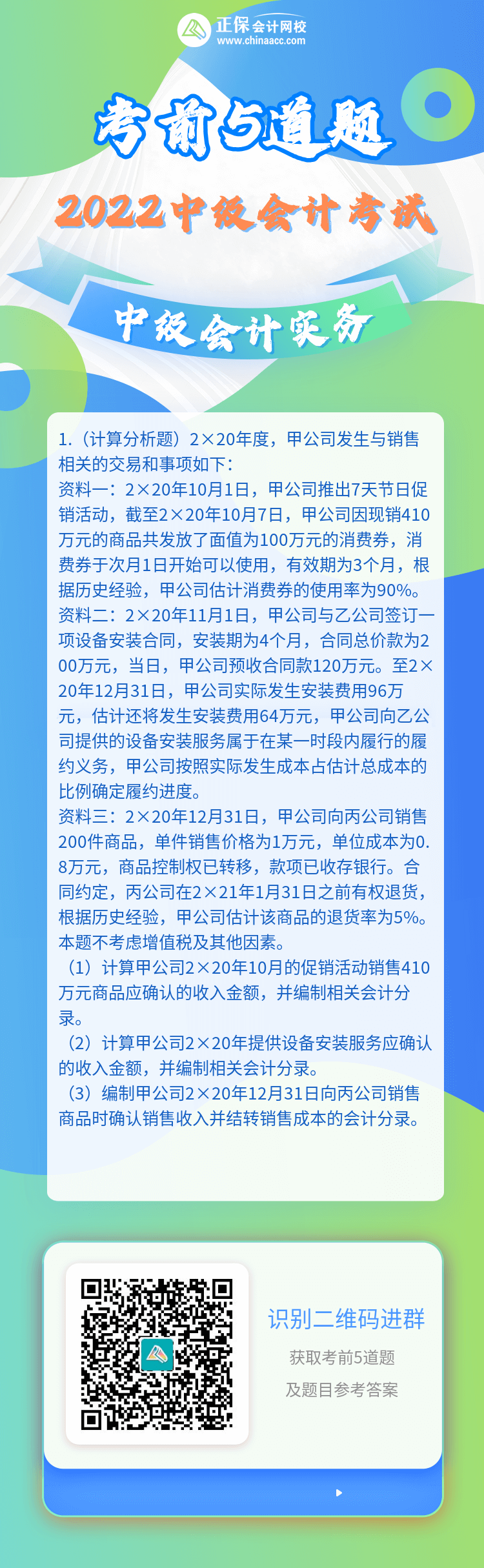 正保会计网校
www.chinaacc.com

考前5道题

2022中级会计考试

中级会计实务

1.（计算分析题）2×20年度，甲公司发生与销售相关的交易和事项如下：
资料一：2×20年10月1日，甲公司推出7天节日促销活动，截至2×20年10月7日，甲公司因现销410万元的商品共发放了面值为100万元的消费券，消费券于次月1日开始可以使用，有效期为3个月，根据历史经验，甲公司估计消费券的使用率为90%。
资料二：2×20年11月1日，甲公司与乙公司签订一项设备安装合同，安装期为4个月，合同总价款为200万元，当日，甲公司预收合同款120万元。至2×20年12月31日，甲公司实际发生安装费用96万元，估计还将发生安装费用64万元，甲公司向乙公司提供的设备安装服务属于在某一时段内履行的履约义务，甲公司按照实际发生成本占估计总成本的比例确定履约进度。
资料三：2×20年12月31日，甲公司向丙公司销售200件商品，单件销售价格为1万元，单位成本为0.8万元，商品控制权已转移，款项已收存银行。合同约定，丙公司在2×21年1月31日之前有权退货，根据历史经验，甲公司估计该商品的退货率为5%。
本题不考虑增值税及其他因素。
（1）计算甲公司2×20年10月的促销活动销售410万元商品应确认的收入金额，并编制相关会计分录。
（2）计算甲公司2×20年提供设备安装服务应确认的收入金额，并编制相关会计分录。
（3）编制甲公司2×20年12月31日向丙公司销售商品时确认销售收入并结转销售成本的会计分录。

识别二维码进群
获取考前5道题
及题目参考答案